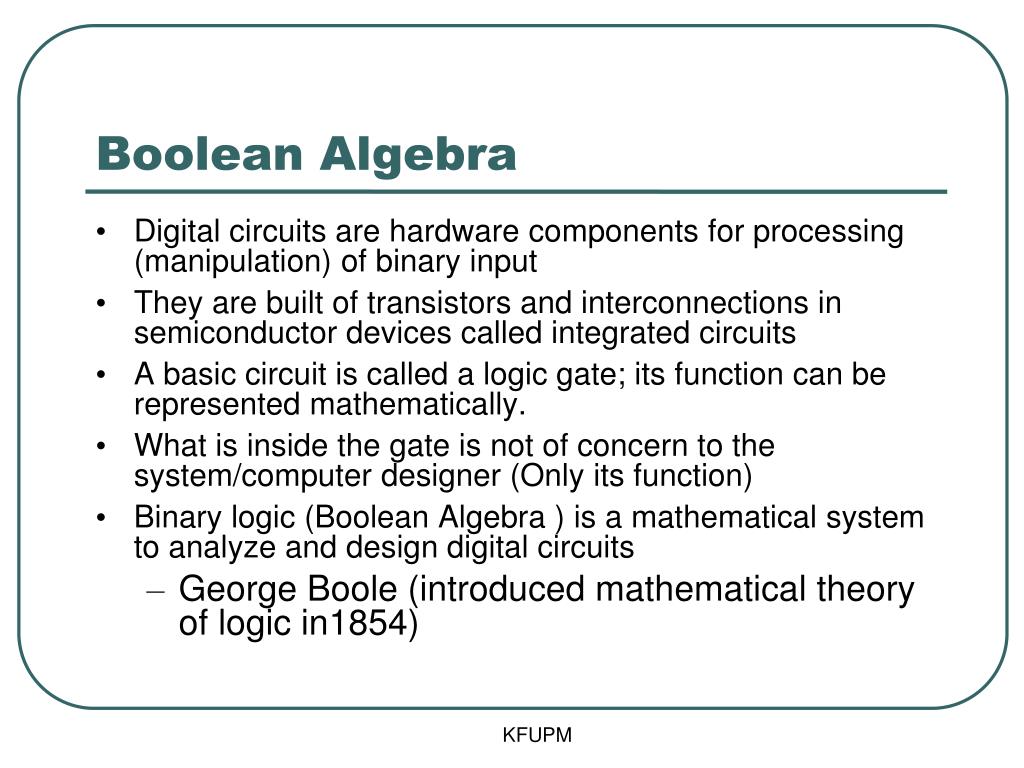 Boolean Algebra

• Digital circuits are hardware components for processing (manipulation) of binary input
• They are built of transistors and interconnections in semiconductor devices called integrated circuits
• A basic circuit is called a logic gate; its function can be represented mathematically.
• What is inside the gate is not of concern to the system/computer designer (Only its function)
• Binary logic (Boolean Algebra ) is a mathematical system to analyze and design digital circuits
– George Boole (introduced mathematical theory of logic in1854)

KFUPM